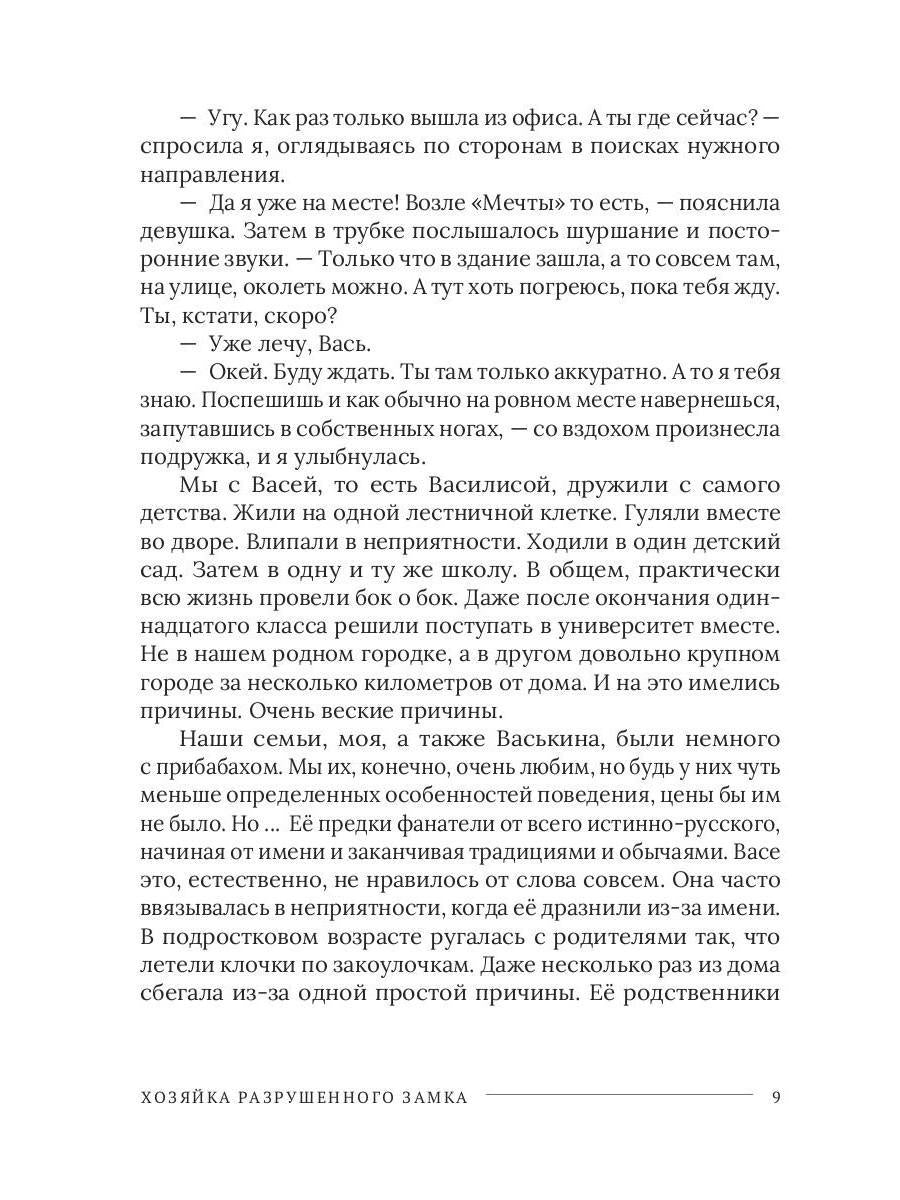 — Угу. Как раз только вышла из офиса. А ты где сейчас? — спросила я, оглядываясь по сторонам в поисках нужного направления.

— Да я уже на месте! Возле «Мечты» то есть, — пояснила девушка. Затем в трубке послышалось шуршание и посторонние звуки. — Только что в здание зашла, а то совсем там, на улице, околеть можно. А тут хоть погреюсь, пока тебя жду. Ты, кстати, скоро?

— Уже лечу, Вась.

— Окей. Буду ждать. Ты там только аккуратно. А то я тебя знаю. Поспешишь и как обычно на ровном месте навернешься, запутавшись в собственных ногах, — со вздохом произнесла подружка, и я улыбнулась.

Мы с Васей, то есть Василисой, дружили с самого детства. Жили на одной лестничной клетке. Гуляли вместе во дворе. Влипали в неприятности. Ходили в один детский сад. Затем в одну и ту же школу. В общем, практически всю жизнь провели бок о бок. Даже после окончания одиннадцатого класса решили поступать в университет вместе. Не в нашем родном городке, а в другом довольно крупном городе за несколько километров от дома. И на это имелись причины. Очень веские причины.

Наши семьи, моя, а также Васькина, были немного с прибабахом. Мы их, конечно, очень любим, но будь у них чуть меньше определенных особенностей поведения, цены бы им не было. Но ... Её предки фанатели от всего истинно-русского, начиная от имени и заканчивая традициями и обычаями. Васе это, естественно, не нравилось от слова совсем. Она часто ввязывалась в неприятности, когда её дразнили из-за имени. В подростковом возрасте ругалась с родителями так, что летели клочки по закоулочкам. Даже несколько раз из дома сбегала из-за одной простой причины. Её родственники

ХОЗЯЙКА РАЗРУШЕННОГО ЗАМКА 9